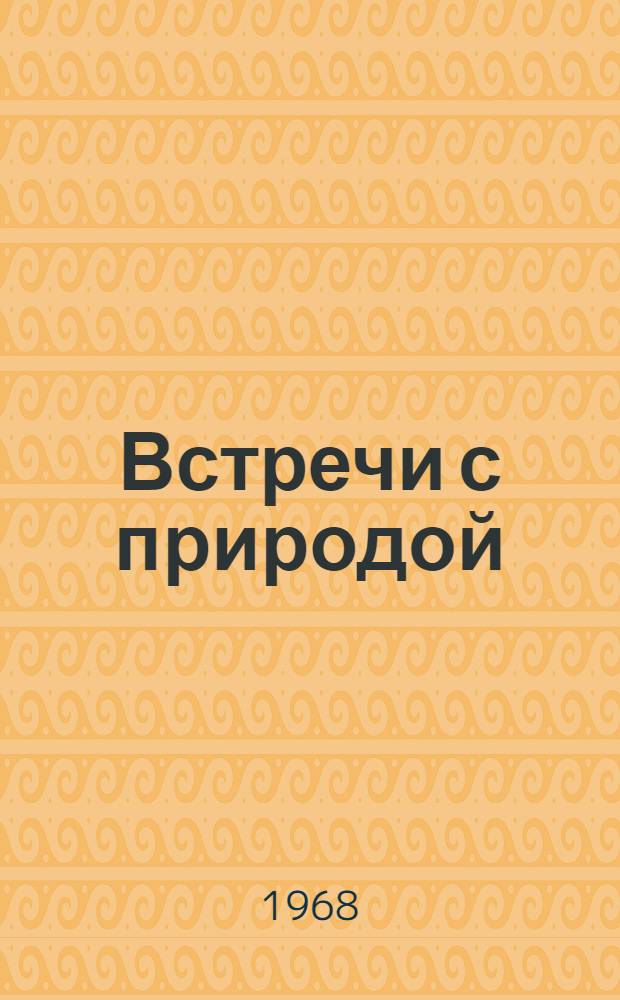 Встречи с природой

1968